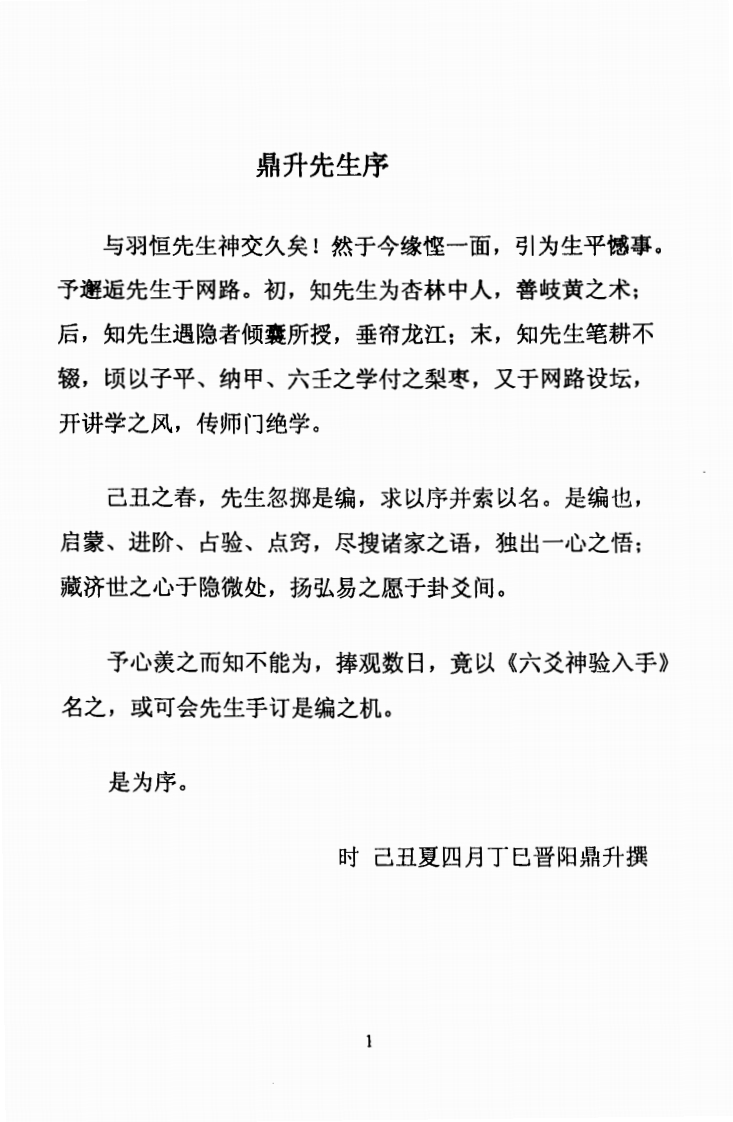 鼎升先生序

与羽恒先生神交久矣！然于今缘悭一面，引为生平憾事。予邂逅先生于网路。初，知先生为杏林中人，善岐黄之术；后，知先生遇隐者倾囊所授，垂帘龙江；末，知先生笔耕不辍，顷以子平、纳甲、六壬之学付之梨枣，又于网路设坛，开讲学之风，传师门绝学。

己丑之春，先生忽掷是编，求以序并索以名。是编也，启蒙、进阶、占验、点窍，尽搜诸家之语，独出一心之悟；藏济世之心于隐微处，扬弘易之愿于卦爻间。

予心羡之而知不能为，捧观数日，竟以《六爻神验入手》名之，或可会先生手订是编之机。

是为序。

时 己丑夏四月丁巳晋阳鼎升撰

1